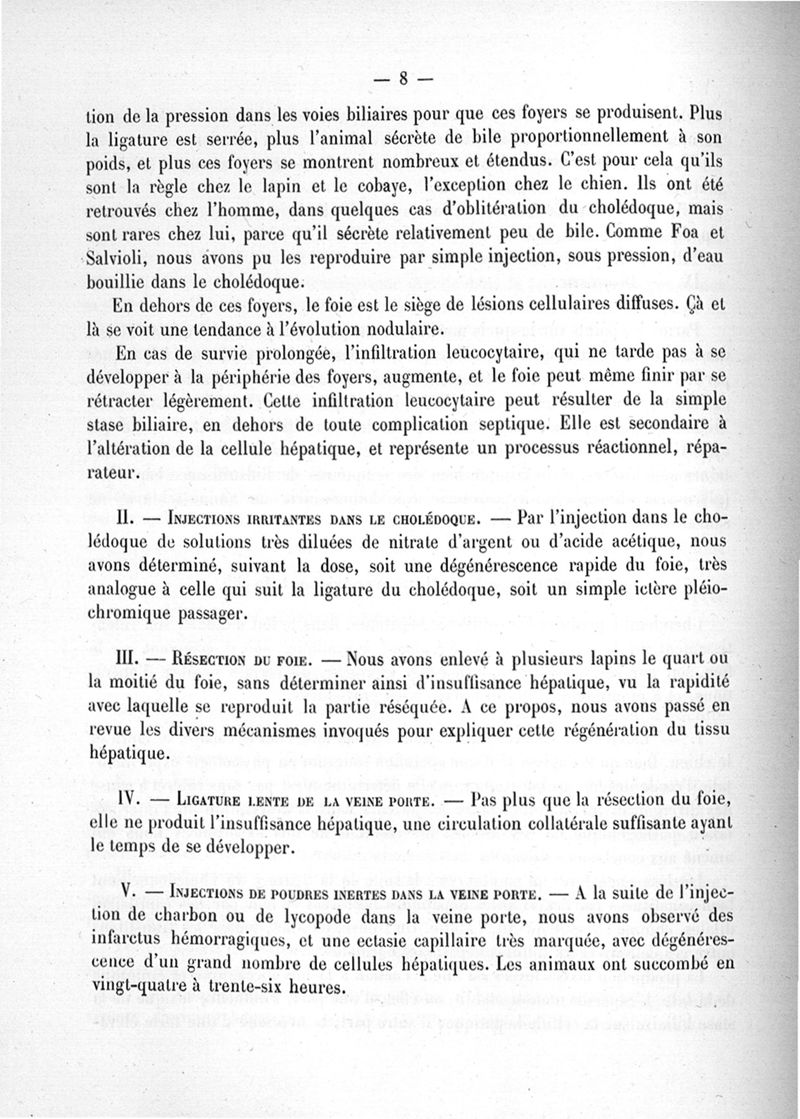 — 8 —

tion de la pression dans les voies biliaires pour que ces foyers se produisent. Plus la ligature est serrée, plus l'animal sécrète de bile proportionnellement à son poids, et plus ces foyers se montrent nombreux et étendus. C'est pour cela qu'ils sont la règle chez le lapin et le cobaye, l'exception chez le chien. Ils ont été retrouvés chez l'homme, dans quelques cas d'oblitération du cholédoque, mais sont rares chez lui, parce qu'il sécrète relativement peu de bile. Comme Foa et Salvioli, nous avons pu les reproduire par simple injection, sous pression, d'eau bouillie dans le cholédoque.

En dehors de ces foyers, le foie est le siège de lésions cellulaires diffuses. Çà et là se voit une tendance à l'évolution nodulaire.

En cas de survie prolongée, l'infiltration leucocytaire, qui ne tarde pas à se développer à la périphérie des foyers, augmente, et le foie peut même finir par se rétracter légèrement. Cette infiltration leucocytaire peut résulter de la simple stase biliaire, en dehors de toute complication septique. Elle est secondaire à l'altération de la cellule hépatique, et représente un processus réactionnel, réparateur.

II. — Injections irritantes dans le cholédoque. — Par l'injection dans le cholédoque de solutions très diluées de nitrate d'argent ou d'acide acétique, nous avons déterminé, suivant la dose, soit une dégénérescence rapide du foie, très analogue à celle qui suit la ligature du cholédoque, soit un simple ictère pléiochromique passager.

III. — Résection du foie. — Nous avons enlevé à plusieurs lapins le quart ou la moitié du foie, sans déterminer ainsi d'insuffisance hépatique, vu la rapidité avec laquelle se reproduit la partie réséquée. A ce propos, nous avons passé en revue les divers mécanismes invoqués pour expliquer cette régénération du tissu hépatique.

IV. — Ligature lente de la veine porte. — Pas plus que la résection du foie, elle ne produit l'insuffisance hépatique, une circulation collatérale suffisante ayant le temps de se développer.

V. — Injections de poudres inertes dans la veine porte. — A la suite de l'injection de charbon ou de lycopode dans la veine porte, nous avons observé des infarctus hémorragiques, et une ectasie capillaire très marquée, avec dégénérescence d'un grand nombre de cellules hépatiques. Les animaux ont succombé en vingt-quatre à trente-six heures.